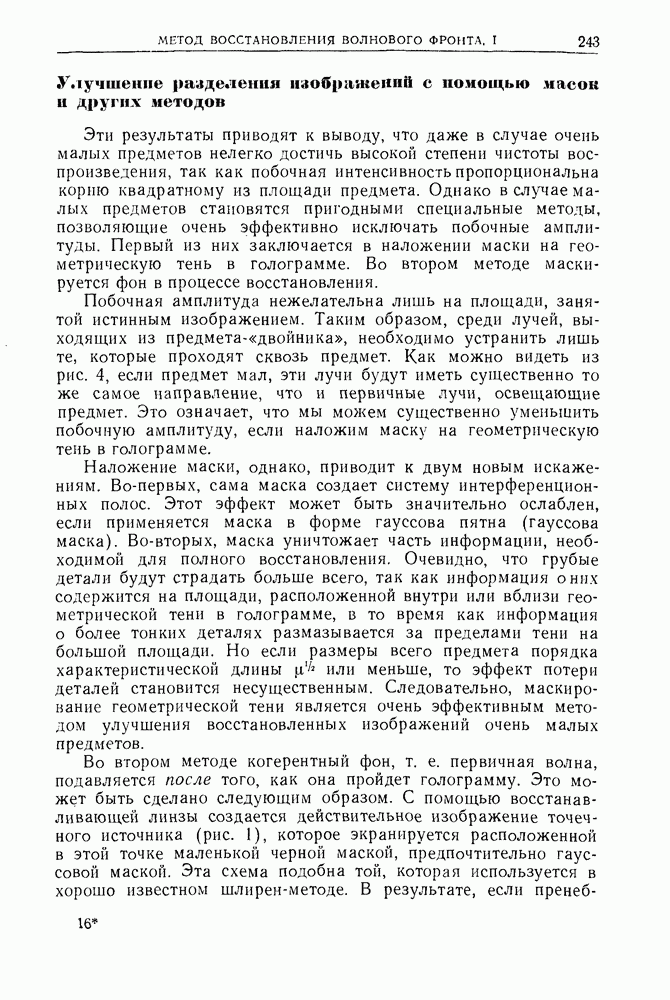 МЕТОД ВОССТАНОВЛЕНИЯ ВОЛНОВОГО ФРОНТА. I 243

Улучшение разделения изображений с помощью масок и других методов

Эти результаты приводят к выводу, что даже в случае очень малых предметов нелегко достичь высокой степени чистоты воспроизведения, так как побочная интенсивность пропорциональна корню квадратному из площади предмета. Однако в случае малых предметов становятся пригодными специальные методы, позволяющие очень эффективно исключать побочные амплитуды. Первый из них заключается в наложении маски на геометрическую тень в голограмме. Во втором методе маскируется фон в процессе восстановления.

Побочная амплитуда нежелательна лишь на площади, занятой истинным изображением. Таким образом, среди лучей, выходящих из предмета-«двойника», необходимо устранить лишь те, которые проходят сквозь предмет. Как можно видеть из рис. 4, если предмет мал, эти лучи будут иметь существенно то же самое направление, что и первичные лучи, освещающие предмет. Это означает, что мы можем существенно уменьшить побочную амплитуду, если наложим маску на геометрическую тень в голограмме.

Наложение маски, однако, приводит к двум новым искажениям. Во-первых, сама маска создает систему интерференционных полос. Этот эффект может быть значительно ослаблен, если применяется маска в форме гауссова пятна (гауссова маска). Во-вторых, маска уничтожает часть информации, необходимой для полного восстановления. Очевидно, что грубые детали будут страдать больше всего, так как информация о них содержится на площади, расположенной внутри или вблизи геометрической тени в голограмме, в то время как информация о более тонких деталях размазывается за пределами тени на большой площади. Но если размеры всего предмета порядка характеристической длины $\mu^{1/2}$ или меньше, то эффект потери деталей становится несущественным. Следовательно, маскирование геометрической тени является очень эффективным методом улучшения восстановленных изображений очень малых предметов.

Во втором методе когерентный фон, т. е. первичная волна, подавляется после того, как она пройдет голограмму. Это может быть сделано следующим образом. С помощью восстанавливающей линзы создается действительное изображение точечного источника (рис. 1), которое экранируется расположенной в этой точке маленькой черной маской, предпочтительно гауссовой маской. Эта схема подобна той, которая используется в хорошо известном шлирен-методе. В результате, если пренеб-

16*